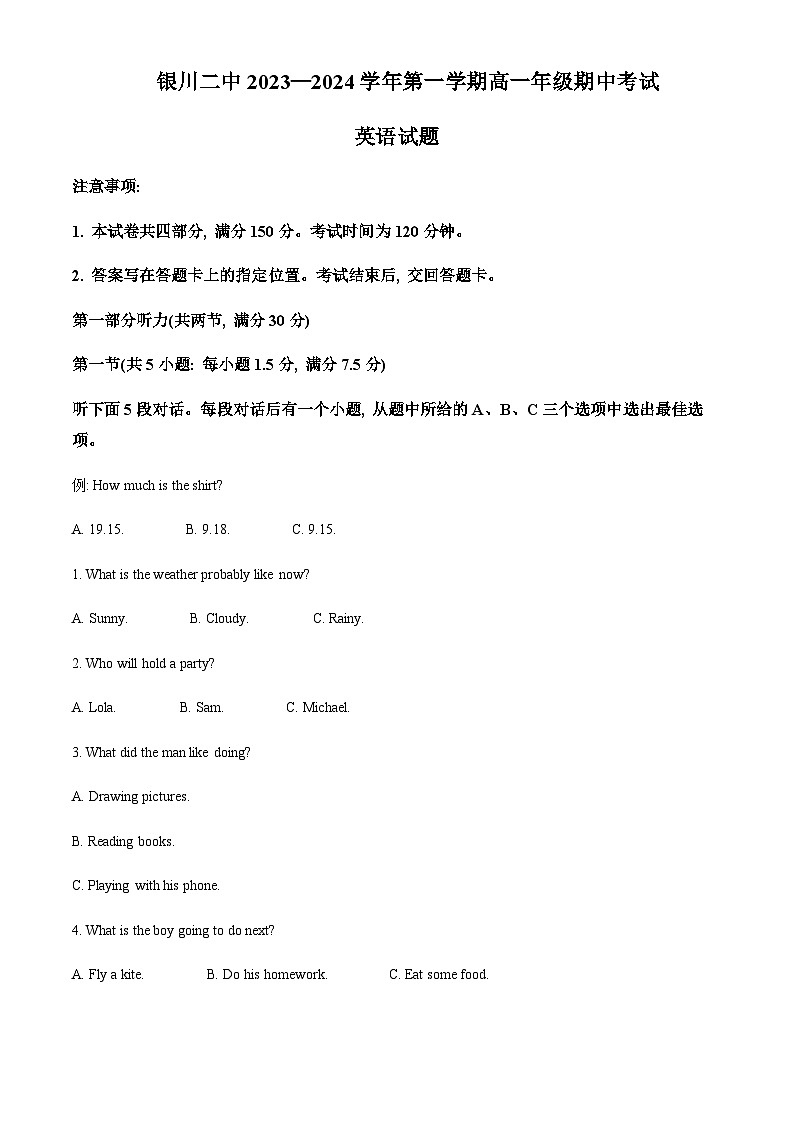 银川二中 2023—2024 学年第一学期高一年级期中考试

英语试题

注意事项:

1. 本试卷共四部分, 满分 150 分。考试时间为 120 分钟。

2. 答案写在答题卡上的指定位置。考试结束后, 交回答题卡。

第一部分听力(共两节, 满分 30 分)

第一节(共 5 小题: 每小题 1.5 分, 满分 7.5 分)

听下面 5 段对话。每段对话后有一个小题, 从题中所给的 A、B、C 三个选项中选出最佳选项。

例: How much is the shirt?

A. 19.15. B. 9.18. C. 9.15.

1. What is the weather probably like now?

A. Sunny. B. Cloudy. C. Rainy.

2. Who will hold a party?

A. Lola. B. Sam. C. Michael.

3. What did the man like doing?

A. Drawing pictures.

B. Reading books.

C. Playing with his phone.

4. What is the boy going to do next?

A. Fly a kite. B. Do his homework. C. Eat some food.